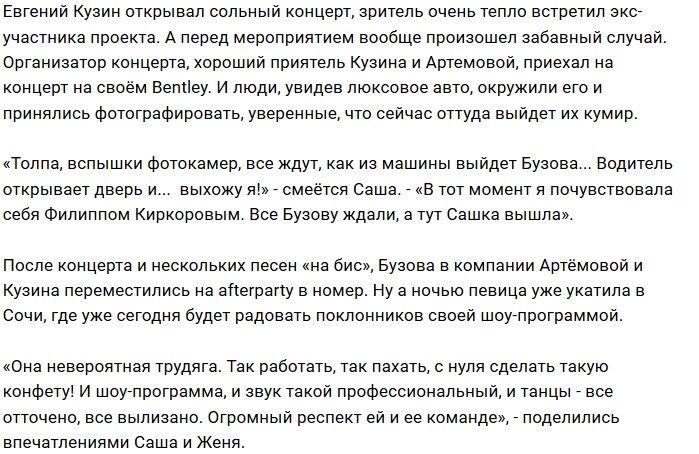 Евгений Кузин открывал сольный концерт, зритель очень тепло встретил экс-участника проекта. А перед мероприятием вообще произошел забавный случай. Организатор концерта, хороший приятель Кузина и Артемовой, приехал на концерт на своём Bentley. И люди, увидев люксовое авто, окружили его и принялись фотографировать, уверенные, что сейчас оттуда выйдет их кумир.

«Толпа, вспышки фотокамер, все ждут, как из машины выйдет Бузова... Водитель открывает дверь и...  выхожу я!» - смеётся Саша. - «В тот момент я почувствовала себя Филиппом Киркоровым. Все Бузову ждали, а тут Сашка вышла».

После концерта и нескольких песен «на бис», Бузова в компании Артёмовой и Кузина переместились на afterparty в номер. Ну а ночью певица уже укатила в Сочи, где уже сегодня будет радовать поклонников своей шоу-программой.

«Она невероятная трудяга. Так работать, так пахать, с нуля сделать такую конфету! И шоу-программа, и звук такой профессиональный, и танцы - все отточено, все вылизано. Огромный респект ей и ее команде», - поделились впечатлениями Саша и Женя.